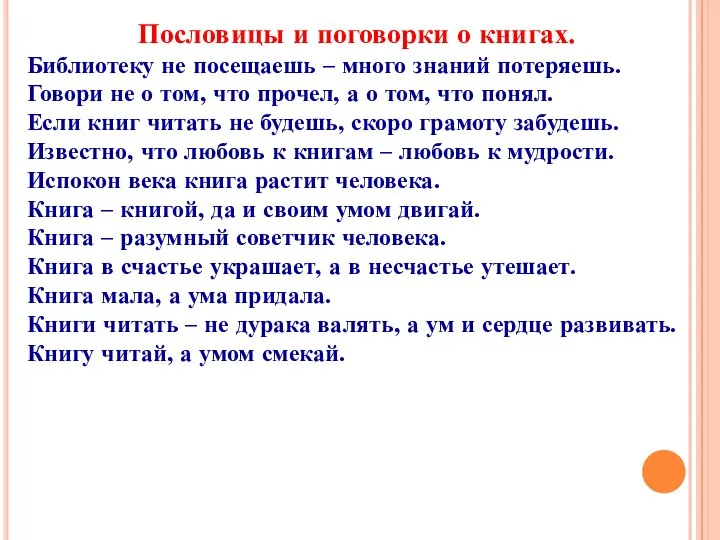 Пословицы и поговорки о книгах.

Библиотеку не посещаешь – много знаний потеряешь.
Говори не о том, что прочел, а о том, что понял.
Если книг читать не будешь, скоро грамоту забудешь.
Известно, что любовь к книгам – любовь к мудрости.
Испокон века книга растит человека.
Книга – книгой, да и своим умом двигай.
Книга – разумный советчик человека.
Книга в счастье украшает, а в несчастье утешает.
Книга мала, а ума придала.
Книги читать – не дурака валять, а ум и сердце развивать.
Книгу читай, а умом смекай.